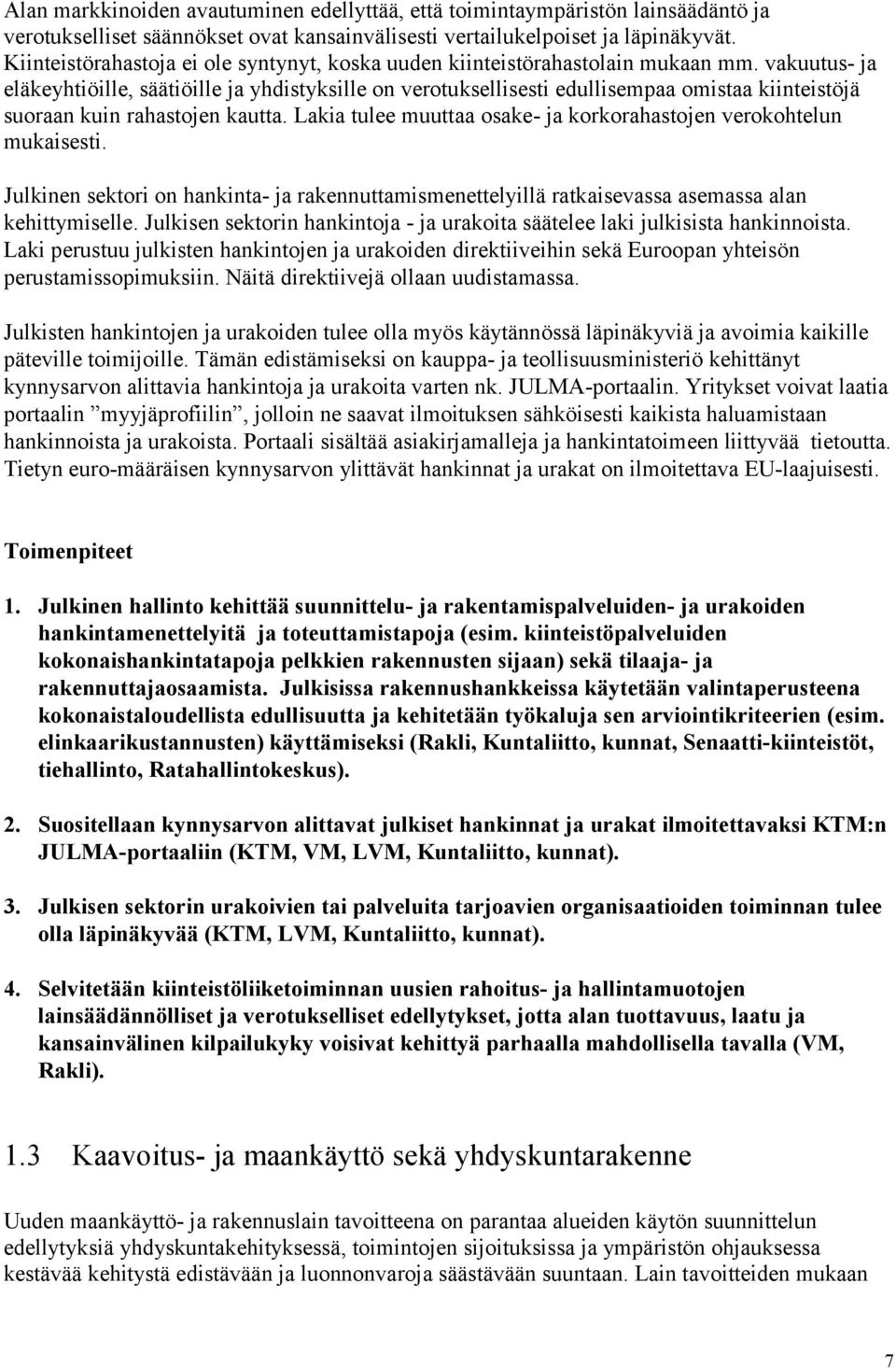 Alan markkinoiden avautuminen edellyttää, että toimintaympäristön lainsäädäntö ja verotukselliset säännökset ovat kansainvälisesti vertailukelpoiset ja läpinäkyvät. Kiinteistörahastoja ei ole syntynyt, koska uuden kiinteistörahastolain mukaan mm. vakuutus- ja eläkeyhtiöille, säätiöille ja yhdistyksille on verotuksellisesti edullisempaa omistaa kiinteistöjä suoraan kuin rahastojen kautta. Lakia tulee muuttaa osake- ja korkorahastojen verokohtelun mukaisesti.

Julkinen sektori on hankinta- ja rakennuttamismenettelyillä ratkaisevassa asemassa alan kehittymiselle. Julkisen sektorin hankintoja - ja urakoita säätelee laki julkisista hankinnoista. Laki perustuu julkisten hankintojen ja urakoiden direktiiveihin sekä Euroopan yhteisön perustamissopimuksiin. Näitä direktiivejä ollaan uudistamassa.

Julkisten hankintojen ja urakoiden tulee olla myös käytännössä läpinäkyviä ja avoimia kaikille päteville toimijoille. Tämän edistämiseksi on kauppa- ja teollisuusministeriö kehittänyt kynnysarvon alittavia hankintoja ja urakoita varten nk. JULMA-portaalin. Yritykset voivat laatia portaalin ”myyjäprofiilin”, jolloin ne saavat ilmoituksen sähköisesti kaikista haluamistaan hankinnoista ja urakoista. Portaali sisältää asiakirjamalleja ja hankintatoimeen liittyvää tietoutta. Tietyn euro-määräisen kynnysarvon ylittävät hankinnat ja urakat on ilmoitettava EU-laajuisesti.

Toimenpiteet

1. Julkinen hallinto kehittää suunnittelu- ja rakentamispalveluiden- ja urakoiden hankintamenettelyitä ja toteuttamistapoja (esim. kiinteistöpalveluiden kokonaishankintatapoja pelkkien rakennusten sijaan) sekä tilaaja- ja rakennuttajaosaamista. Julkisissa rakennushankkeissa käytetään valintaperusteena kokonaistaloudellista edullisuutta ja kehitetään työkaluja sen arviointikriteerien (esim. elinkaarikustannusten) käyttämiseksi (Rakli, Kuntaliitto, kunnat, Senaatti-kiinteistöt, tiehallinto, Ratahallintokeskus).

2. Suositellaan kynnysarvon alittavat julkiset hankinnat ja urakat ilmoitettavaksi KTM:n JULMA-portaaliin (KTM, VM, LVM, Kuntaliitto, kunnat).

3. Julkisen sektorin urakoivien tai palveluita tarjoavien organisaatioiden toiminnan tulee olla läpinäkyvää (KTM, LVM, Kuntaliitto, kunnat).

4. Selvitetään kiinteistöliiketoiminnan uusien rahoitus- ja hallintamuotojen lainsäädännölliset ja verotukselliset edellytykset, jotta alan tuottavuus, laatu ja kansainvälinen kilpailukyky voisivat kehittyä parhaalla mahdollisella tavalla (VM, Rakli).

1.3 Kaavoitus- ja maankäyttö sekä yhdyskuntarakenne

Uuden maankäyttö- ja rakennuslain tavoitteena on parantaa alueiden käytön suunnittelun edellytyksiä yhdyskuntakehityksessä, toimintojen sijoituksissa ja ympäristön ohjauksessa kestävää kehitystä edistävään ja luonnonvaroja säästävään suuntaan. Lain tavoitteiden mukaan

7